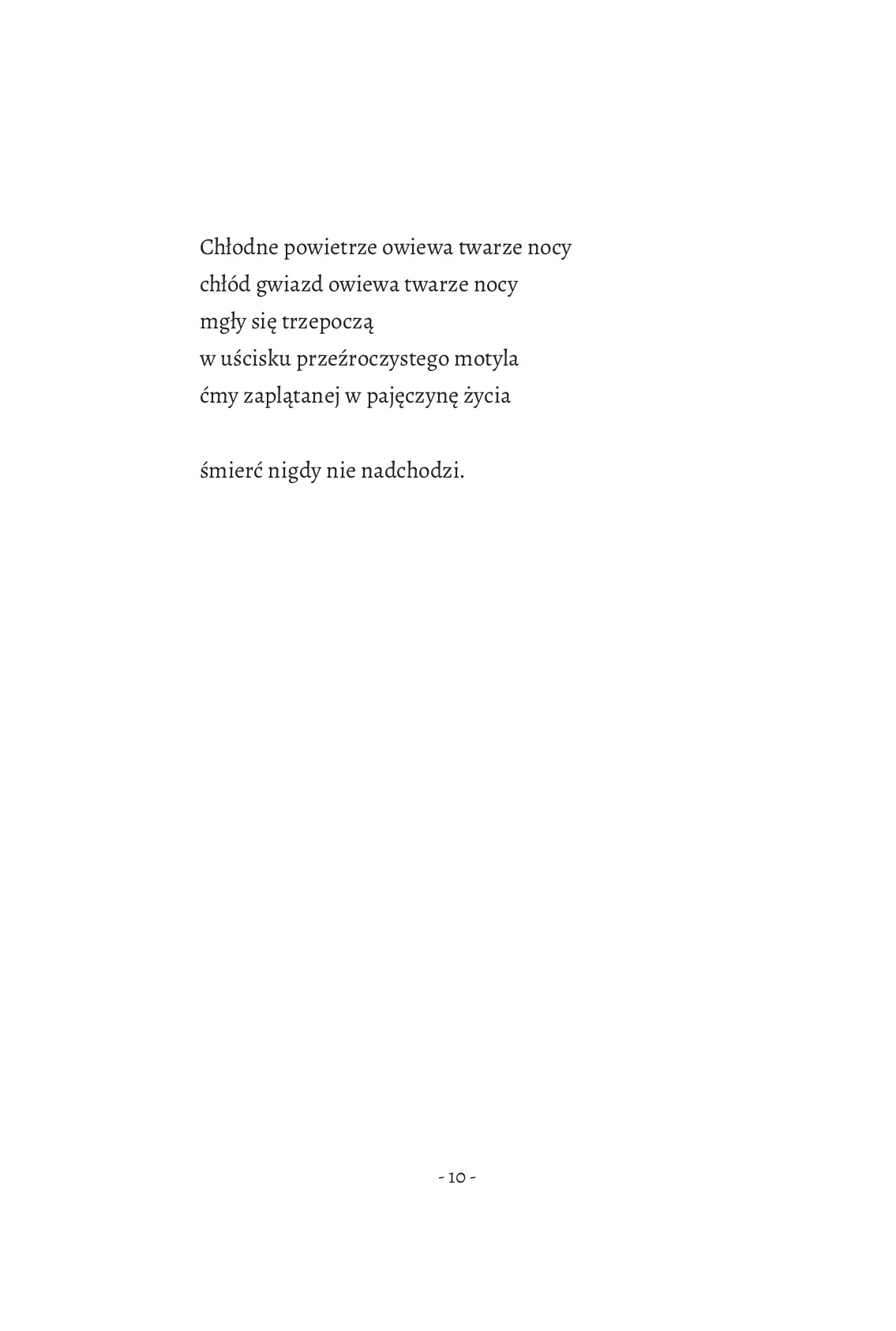 Chłodne powietrze owiewa twarze nocy
chłód gwiazd owiewa twarze nocy
mgły się trzepoczą
w uścisku przeźroczystego motyla
ćmy zaplątanej w pajęczynę życia

śmierć nigdy nie nadchodzi.

- 10 -